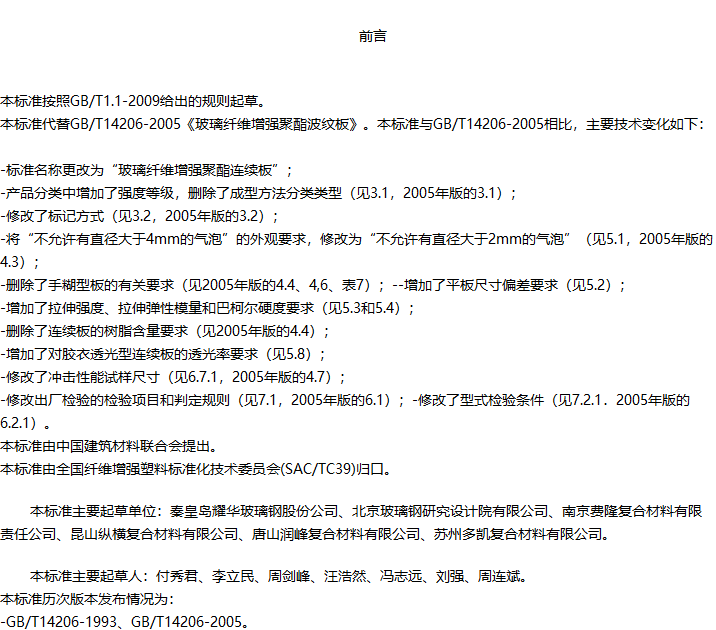 前言

本标准按照GB/T1.1-2009给出的规则起草。
本标准代替GB/T14206-2005《玻璃纤维增强聚酯波纹板》。本标准与GB/T14206-2005相比，主要技术变化如下：

-标准名称更改为“玻璃纤维增强聚酯连续板”；
-产品分类中增加了强度等级，删除了成型方法分类类型（见3.1，2005年版的3.1）；
-修改了标记方式（见3.2，2005年版的3.2）；
-将“不允许有直径大于4mm的气泡”的外观要求，修改为“不允许有直径大于2mm的气泡”（见5.1，2005年版的4.3）；
-删除了手糊型板的有关要求（见2005年版的4.4、4,6、表7）；--增加了平板尺寸偏差要求（见5.2）；
-增加了拉伸强度、拉伸弹性模量和巴柯尔硬度要求（见5.3和5.4）；
-删除了连续板的树脂含量要求（见2005年版的4.4）；
-增加了对胶衣透光型连续板的透光率要求（见5.8）；
-修改了冲击性能试样尺寸（见6.7.1，2005年版的4.7）；
-修改出厂检验的检验项目和判定规则（见7.1，2005年版的6.1）；-修改了型式检验条件（见7.2.1．2005年版的6.2.1）。
本标准由中国建筑材料联合会提出。
本标准由全国纤维增强塑料标准化技术委员会(SAC/TC39)归口。

本标准主要起草单位：秦皇岛耀华玻璃钢股份公司、北京玻璃钢研究设计院有限公司、南京费隆复合材料有限责任公司、昆山纵横复合材料有限公司、唐山润峰复合材料有限公司、苏州多凯复合材料有限公司。

本标准主要起草人：付秀君、李立民、周剑峰、汪浩然、冯志远、刘强、周连斌。
本标准历次版本发布情况为：
-GB/T14206-1993、GB/T14206-2005。